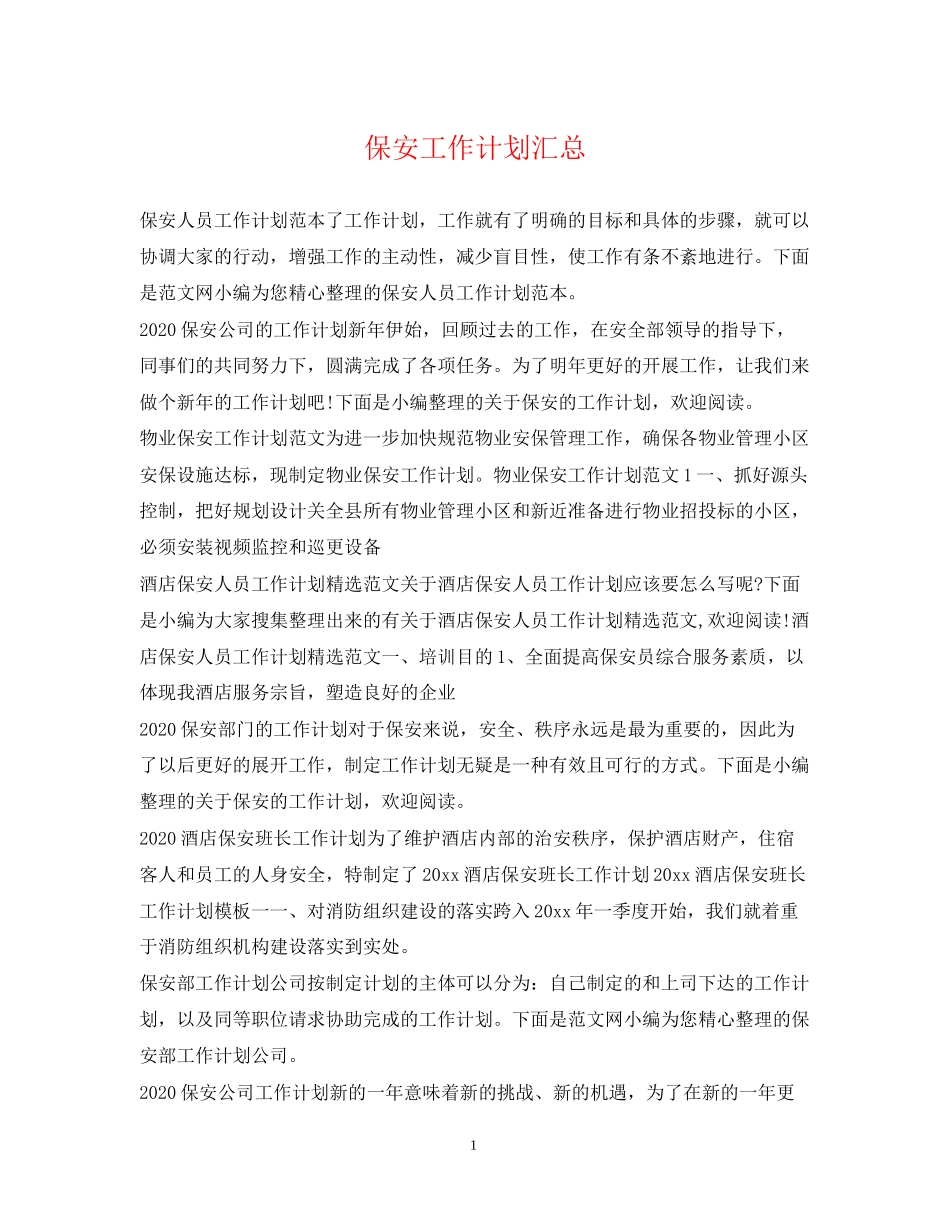 保安工作计划汇总

保安人员工作计划范本了工作计划，工作就有了明确的目标和具体的步骤，就可以协调大家的行动，增强工作的主动性，减少盲目性，使工作有条不紊地进行。下面是范文网小编为您精心整理的保安人员工作计划范本。

2020保安公司的工作计划新年伊始，回顾过去的工作，在安全部领导的指导下，同事们的共同努力下，圆满完成了各项任务。为了明年更好的开展工作，让我们来做个新年的工作计划吧!下面是小编整理的关于保安的工作计划，欢迎阅读。

物业保安工作计划范文为进一步加快规范物业安保管理工作，确保各物业管理小区安保设施达标，现制定物业保安工作计划。物业保安工作计划范文1一、抓好源头控制，把好规划设计关全县所有物业管理小区和新近准备进行物业招投标的小区，必须安装视频监控和巡更设备

酒店保安人员工作计划精选范文关于酒店保安人员工作计划应该要怎么写呢?下面是小编为大家搜集整理出来的有关于酒店保安人员工作计划精选范文,欢迎阅读!酒店保安人员工作计划精选范文一、培训目的1、全面提高保安员综合服务素质，以体现我酒店服务宗旨，塑造良好的企业

2020保安部门的工作计划对于保安来说，安全、秩序永远是最为重要的，因此为了以后更好的展开工作，制定工作计划无疑是一种有效且可行的方式。下面是小编整理的关于保安的工作计划，欢迎阅读。

2020酒店保安班长工作计划为了维护酒店内部的治安秩序，保护酒店财产，住宿客人和员工的人身安全，特制定了20xx酒店保安班长工作计划20xx酒店保安班长工作计划模板一一、对消防组织建设的落实跨入20xx年一季度开始，我们就着重于消防组织机构建设落实到实处。

保安部工作计划公司按制定计划的主体可以分为：自己制定的和上司下达的工作计划，以及同等职位请求协助完成的工作计划。下面是范文网小编为您精心整理的保安部工作计划公司。

2020保安公司工作计划新的一年意味着新的挑战、新的机遇，为了在新的一年更

1